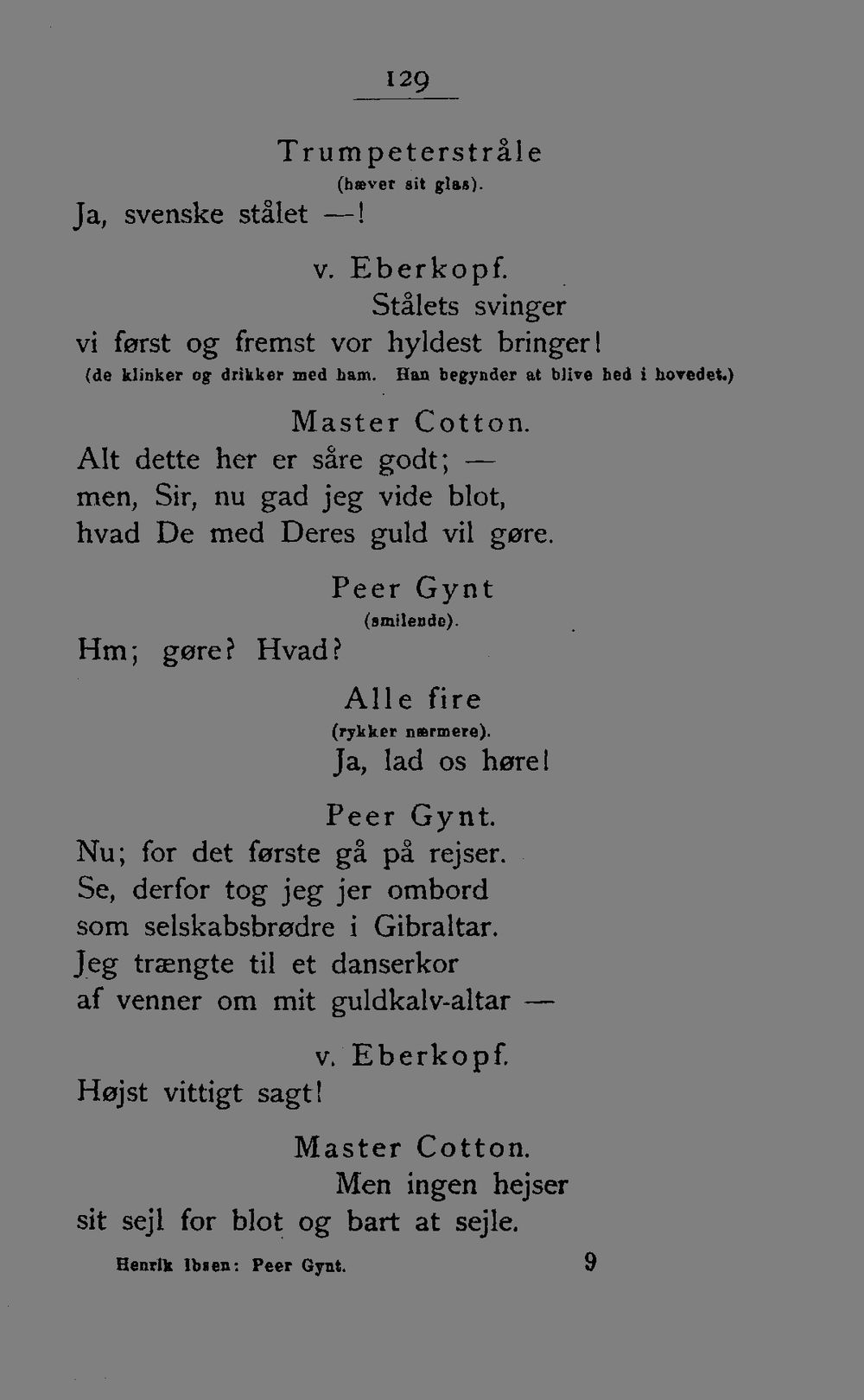 129

Trumpeterstråle
(hæver sit glas).
Ja, svenske stålet —!

v. Eberkopf.
Stålets svinger
vi først og fremst vor hyldest bringer!
(de klinker og drikker med ham. Han begynder at blive hed i hovedet.)

Master Cotton.
Alt dette her er såre godt; —
men, Sir, nu gad jeg vide blot,
hvad De med Deres guld vil gøre.

Peer Gynt
(smilende).
Hm; gøre? Hvad?

Alle fire
(rykker nærmere).
Ja, lad os høre!

Peer Gynt.
Nu; for det første gå på rejser.
Se, derfor tog jeg jer ombord
som selskabsbrødre i Gibraltar.
Jeg trængte til et danserkor
af venner om mit guldkalv-altar —

v. Eberkopf.
Højst vittigt sagt!

Master Cotton.
Men ingen hejser
sit sejl for blot og bart at sejle.

Henrik Ibsen: Peer Gynt. 9